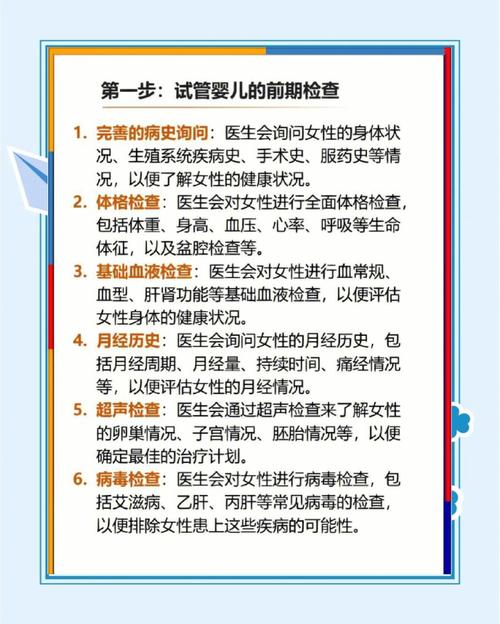 第一步：试管婴儿的前期检查

1. 完善的病史询问：医生会询问女性的身体状况、生殖系统疾病史、手术史、服药史等情况，以便了解女性的健康状况。

2. 体格检查：医生会对女性进行全面体格检查，包括体重、身高、血压、心率、呼吸等生命体征，以及盆腔检查等。

3. 基础血液检查：医生会对女性进行血常规、血型、肝肾功能等基础血液检查，以便评估女性身体的健康状况。

4. 月经历史：医生会询问女性的月经历史，包括月经周期、月经量、持续时间、痛经情况等，以便评估女性的月经情况。

5. 超声检查：医生会通过超声检查来了解女性的卵巢情况、子宫情况、胚胎情况等，以便确定最佳的治疗计划。

6. 病毒检查：医生会对女性进行病毒检查，包括艾滋病、乙肝、丙肝等常见病毒的检查，以便排除女性患上这些疾病的可能性。